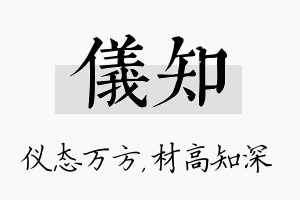 儀知

仪态万方，材高知深